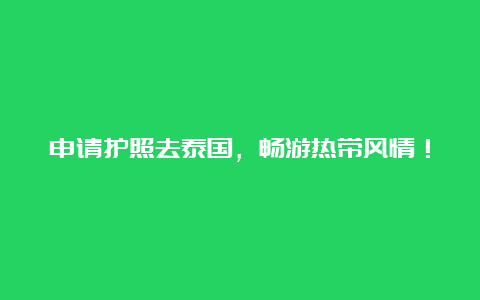 申请护照去泰国，畅游热带风情！